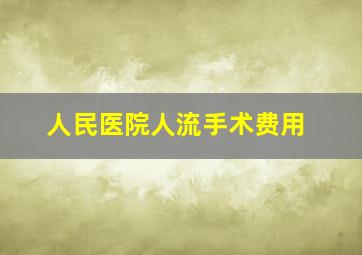 人民医院人流手术费用